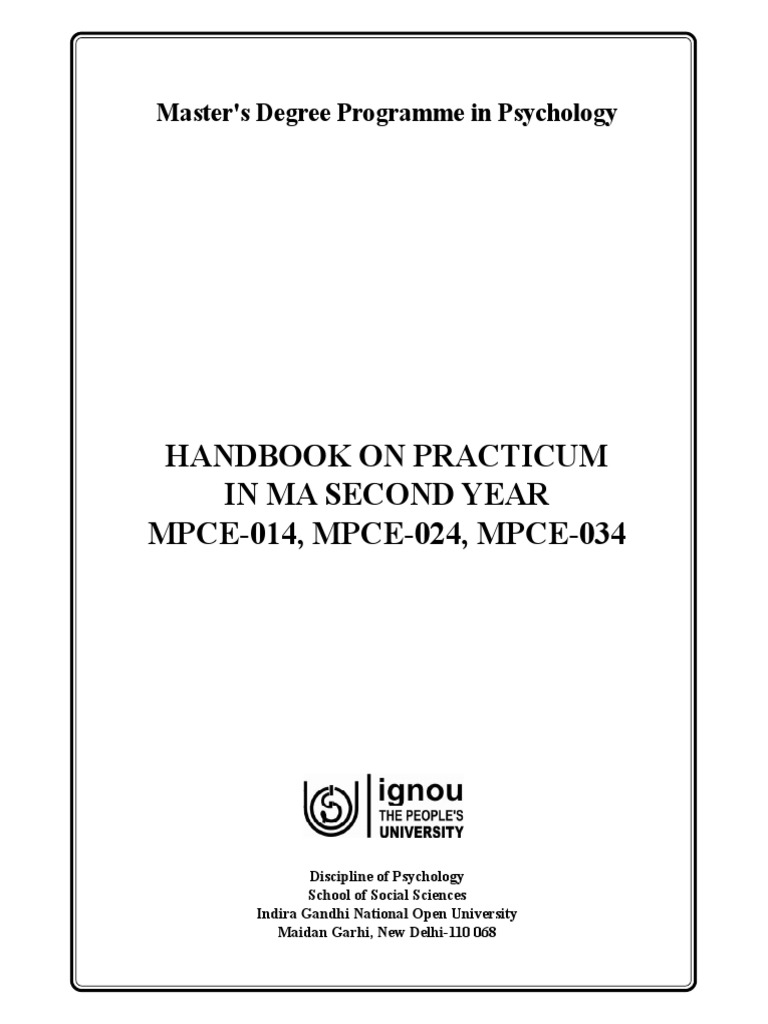 Master's Degree Programme in Psychology

HANDBOOK ON PRACTICUM
IN MA SECOND YEAR
MPCE-014, MPCE-024, MPCE-034

ignou
THE PEOPLE'S
UNIVERSITY

Discipline of Psychology
School of Social Sciences
Indira Gandhi National Open University
Maidan Garhi, New Delhi-110 068